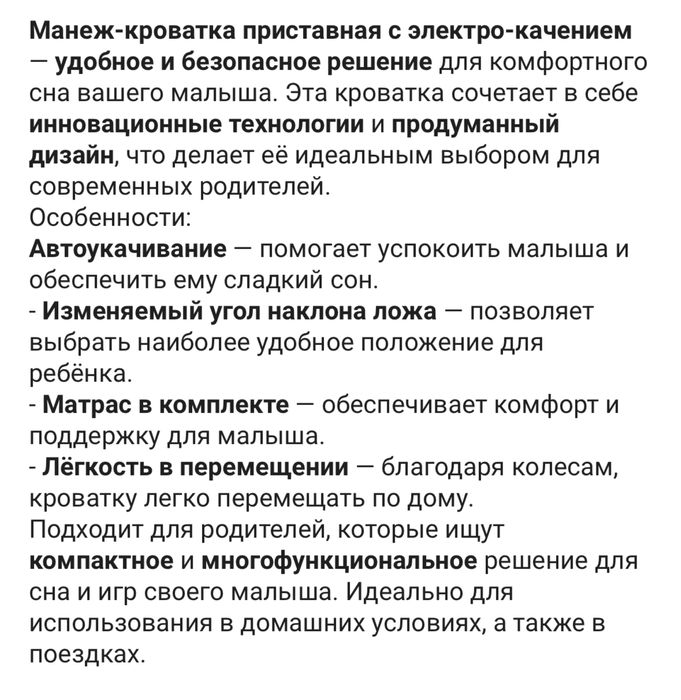 Манеж-кроватка приставная с электро-качением — удобное и безопасное решение для комфортного сна вашего малыша. Эта кроватка сочетает в себе инновационные технологии и продуманный дизайн, что делает её идеальным выбором для современных родителей.
Особенности:
Автоукачивание — помогает успокоить малыша и обеспечить ему сладкий сон.
- Изменяемый угол наклона ложа — позволяет выбрать наиболее удобное положение для ребёнка.
- Матрас в комплекте — обеспечивает комфорт и поддержку для малыша.
- Лёгкость в перемещении — благодаря колесам, кроватку легко перемещать по дому.
Подходит для родителей, которые ищут компактное и многофункциональное решение для сна и игр своего малыша. Идеально для использования в домашних условиях, а также в поездках.